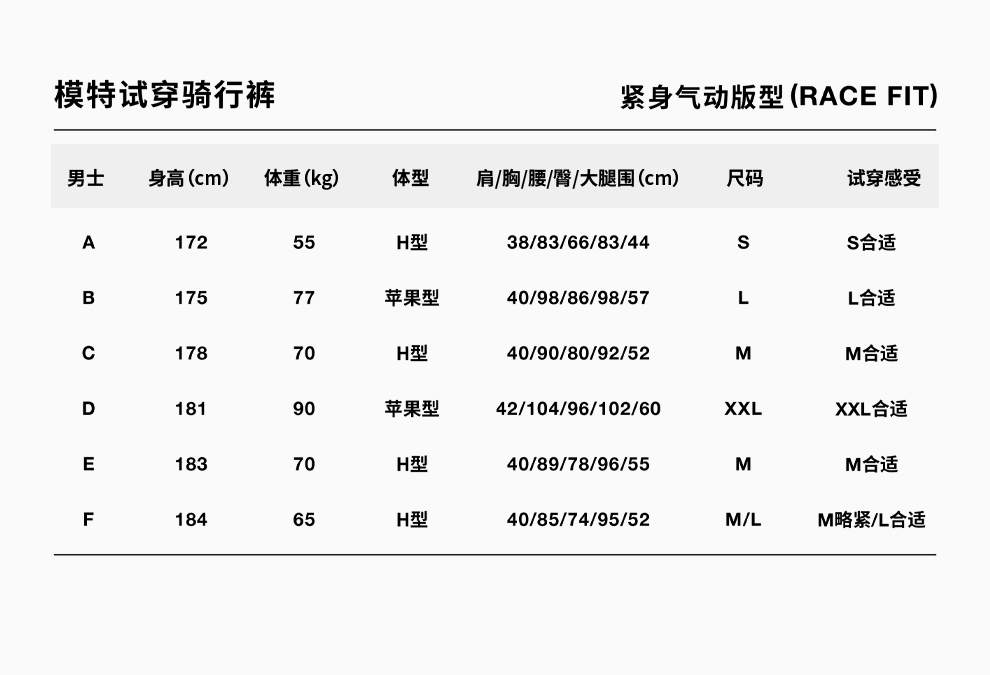 模特试穿骑行裤

紧身气动版型(RACE FIT)

| 男士 | 身高(cm) | 体重(kg) | 体型 | 肩/胸/腰/臀/大腿围(cm) | 尺码 | 试穿感受 |
|---|---|---|---|---|---|---|
| A | 172 | 55 | H型 | 38/83/66/83/44 | S | S合适 |
| B | 175 | 77 | 苹果型 | 40/98/86/98/57 | L | L合适 |
| C | 178 | 70 | H型 | 40/90/80/92/52 | M | M合适 |
| D | 181 | 90 | 苹果型 | 42/104/96/102/60 | XXL | XXL合适 |
| E | 183 | 70 | H型 | 40/89/78/96/55 | M | M合适 |
| F | 184 | 65 | H型 | 40/85/74/95/52 | M/L | M略紧/L合适 |